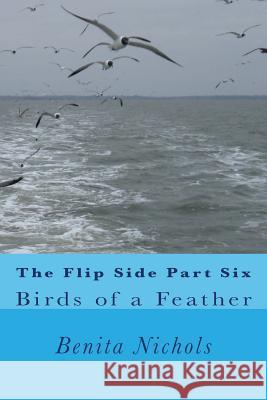 The Flip Side Part Six
Birds of a Feather

Benita Nichols

Kraina Książek